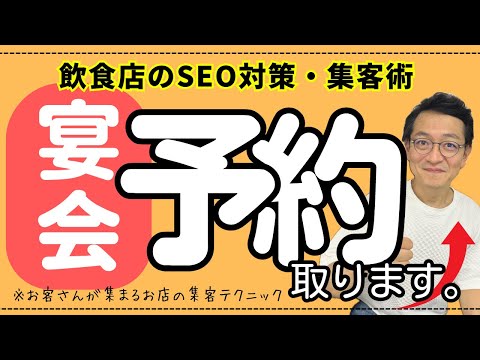 飲食店のSEO対策・集客術

宴会

予約

取ります。

※お客さんが集まるお店の集客テクニック